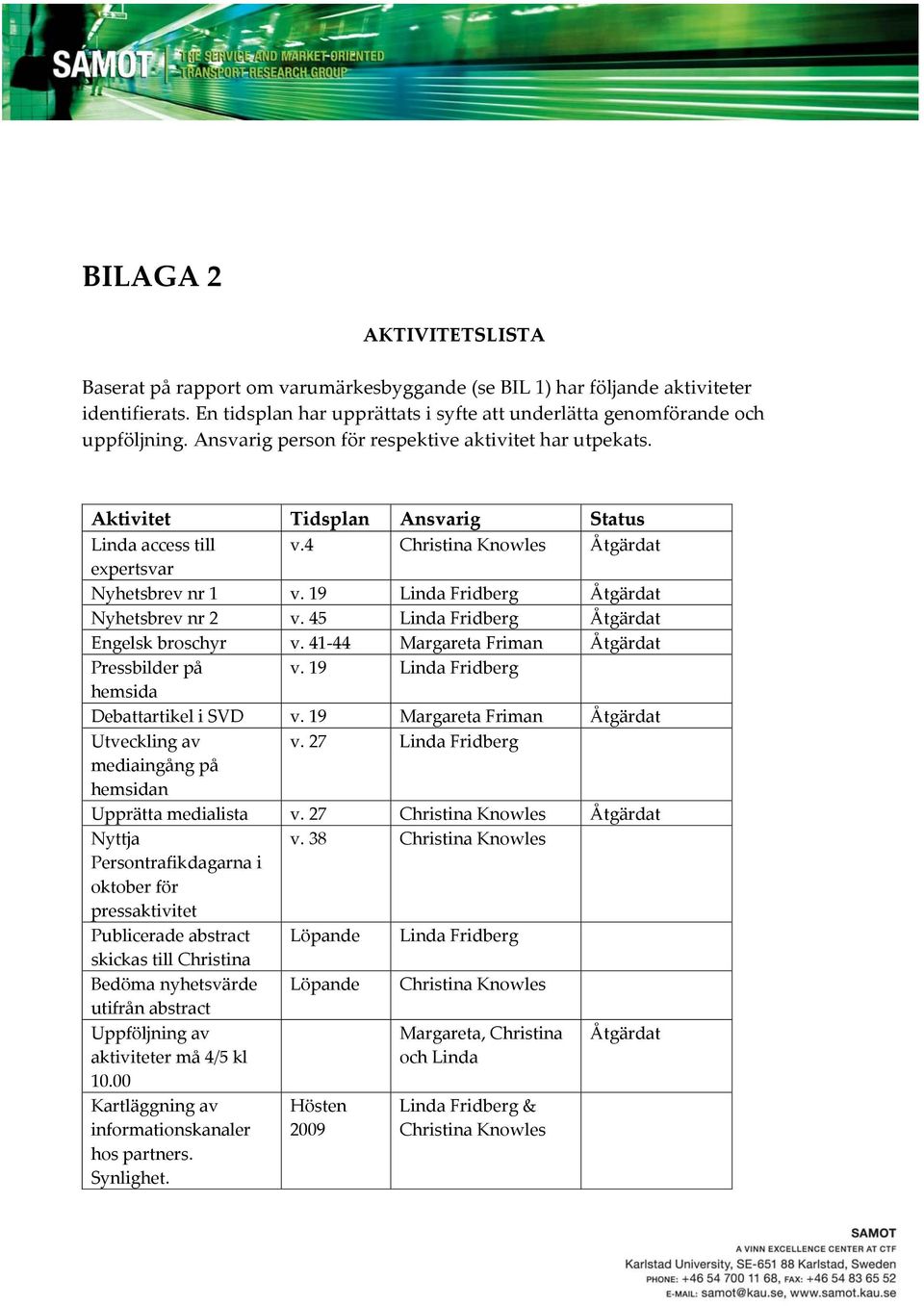 SAMOT THE SERVICE AND MARKET-ORIENTED TRANSPORT RESEARCH GROUP

BILAGA 2

AKTIVITETSLISTA

Baserat på rapport om varumärkesbyggande (se BIL 1) har följande aktiviteter identifierats. En tidsplan har upprättats i syfte att underlätta genomförande och uppföljning. Ansvarig person för respektive aktivitet har utpekats.

| Aktivitet | Tidsplan | Ansvarig | Status |
|---|---|---|---|
| Linda access till expertsvar | v.4 | Christina Knowles | Åtgärdat |
| Nyhetsbrev nr 1 | v. 19 | Linda Fridberg | Åtgärdat |
| Nyhetsbrev nr 2 | v. 45 | Linda Fridberg | Åtgärdat |
| Engelsk broschyr | v. 41-44 | Margareta Friman | Åtgärdat |
| Pressbilder på hemsida | v. 19 | Linda Fridberg | |
| Debattartikel i SVD | v. 19 | Margareta Friman | Åtgärdat |
| Utveckling av mediaingång på hemsidan | v. 27 | Linda Fridberg | |
| Upprätta medialista | v. 27 | Christina Knowles | Åtgärdat |
| Nyttja Persontrafikdagarna i oktober för pressaktivitet | v. 38 | Christina Knowles | |
| Publicerade abstract skickas till Christina | Löpande | Linda Fridberg | |
| Bedöma nyhetsvärde utifrån abstract | Löpande | Christina Knowles | |
| Uppföljning av aktiviteter må 4/5 kl 10.00 | | Margareta, Christina och Linda | Åtgärdat |
| Kartläggning av informationskanaler hos partners. Synlighet. | Hösten 2009 | Linda Fridberg & Christina Knowles | |

SAMOT
A VINN EXCELLENCE CENTER AT CTF
Karlstad University, SE-651 88 Karlstad, Sweden
PHONE: +46 54 700 11 68, FAX: +46 54 83 65 52
E-MAIL: samot@kau.se, www.samot.kau.se